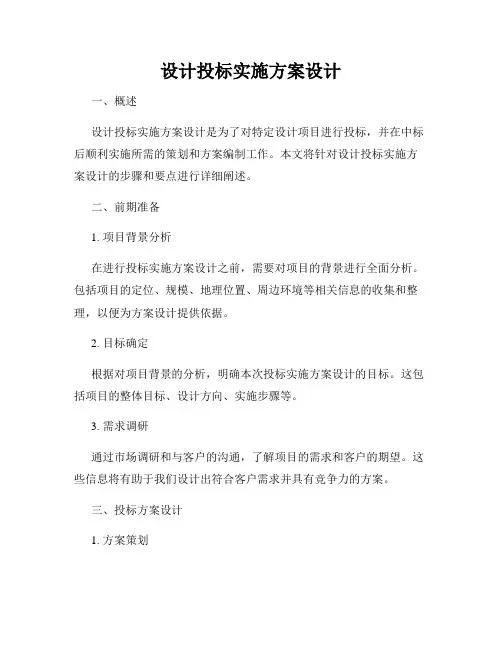 设计投标实施方案设计

一、概述

设计投标实施方案设计是为了对特定设计项目进行投标，并在中标后顺利实施所需的策划和方案编制工作。本文将针对设计投标实施方案设计的步骤和要点进行详细阐述。

二、前期准备

1. 项目背景分析

在进行投标实施方案设计之前，需要对项目的背景进行全面分析。包括项目的定位、规模、地理位置、周边环境等相关信息的收集和整理，以便为方案设计提供依据。

2. 目标确定

根据对项目背景的分析，明确本次投标实施方案设计的目标。这包括项目的整体目标、设计方向、实施步骤等。

3. 需求调研

通过市场调研和与客户的沟通，了解项目的需求和客户的期望。这些信息将有助于我们设计出符合客户需求并具有竞争力的方案。

三、投标方案设计

1. 方案策划